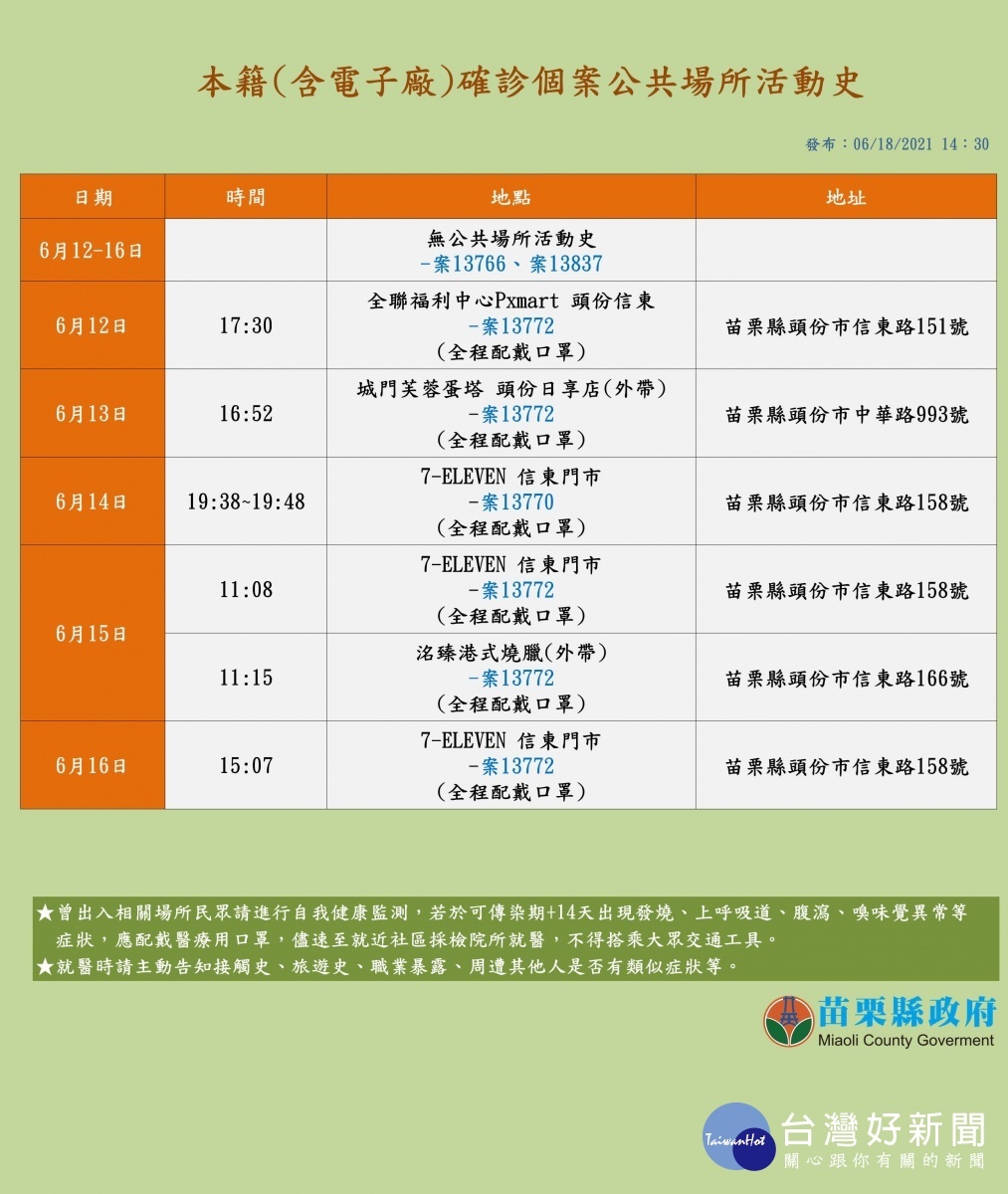 本籍(含電子廠)確診個案公共場所活動史

發布：06/18/2021 14：30

| 日期 | 時間 | 地點 | 地址 |
|---|---|---|---|
| 6月12-16日 | | 無公共場所活動史 -案13766、案13837 | |
| 6月12日 | 17:30 | 全聯福利中心Pxmart 頭份信東 -案13772 (全程配戴口罩) | 苗栗縣頭份市信東路151號 |
| 6月13日 | 16:52 | 城門芙蓉蛋塔 頭份日享店(外帶) -案13772 (全程配戴口罩) | 苗栗縣頭份市中華路993號 |
| 6月14日 | 19:38~19:48 | 7-ELEVEN 信東門市 -案13770 (全程配戴口罩) | 苗栗縣頭份市信東路158號 |
| 6月15日 | 11:08 | 7-ELEVEN 信東門市 -案13772 (全程配戴口罩) | 苗栗縣頭份市信東路158號 |
| 6月15日 | 11:15 | 洺臻港式燒臘(外帶) -案13772 (全程配戴口罩) | 苗栗縣頭份市信東路166號 |
| 6月16日 | 15:07 | 7-ELEVEN 信東門市 -案13772 (全程配戴口罩) | 苗栗縣頭份市信東路158號 |

★曾出入相關場所民眾請進行自我健康監測，若於可傳染期+14天出現發燒、上呼吸道、腹瀉、嗅味覺異常等症狀，應配戴醫療用口罩，儘速至就近社區採檢院所就醫，不得搭乘大眾交通工具。
★就醫時請主動告知接觸史、旅遊史、職業暴露、周遭其他人是否有類似症狀等。

苗栗縣政府
Miaoli County Goverment

TaiwanHot 台灣好新聞
關心跟你有關的新聞